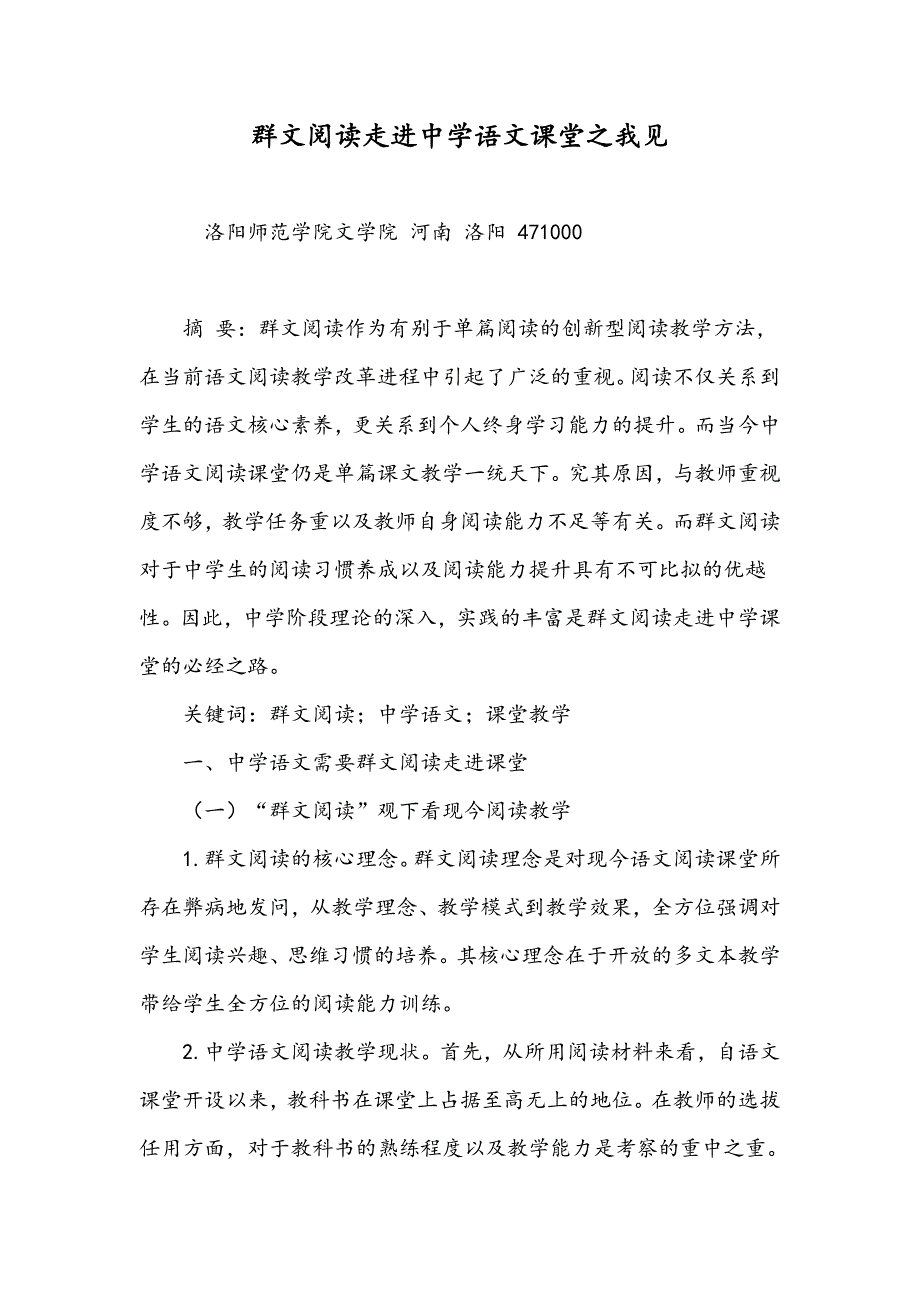 群文阅读走进中学语文课堂之我见

洛阳师范学院文学院 河南 洛阳 471000

摘 要：群文阅读作为有别于单篇阅读的创新型阅读教学方法，在当前语文阅读教学改革进程中引起了广泛的重视。阅读不仅关系到学生的语文核心素养，更关系到个人终身学习能力的提升。而当今中学语文阅读课堂仍是单篇课文教学一统天下。究其原因，与教师重视度不够，教学任务重以及教师自身阅读能力不足等有关。而群文阅读对于中学生的阅读习惯养成以及阅读能力提升具有不可比拟的优越性。因此，中学阶段理论的深入，实践的丰富是群文阅读走进中学课堂的必经之路。

关键词：群文阅读；中学语文；课堂教学

一、中学语文需要群文阅读走进课堂

（一）“群文阅读”观下看现今阅读教学

1. 群文阅读的核心理念。群文阅读理念是对现今语文阅读课堂所存在弊病地发问，从教学理念、教学模式到教学效果，全方位强调对学生阅读兴趣、思维习惯的培养。其核心理念在于开放的多文本教学带给学生全方位的阅读能力训练。

2. 中学语文阅读教学现状。首先，从所用阅读材料来看，自语文课堂开设以来，教科书在课堂上占据至高无上的地位。在教师的选拔任用方面，对于教科书的熟练程度以及教学能力是考察的重中之重。